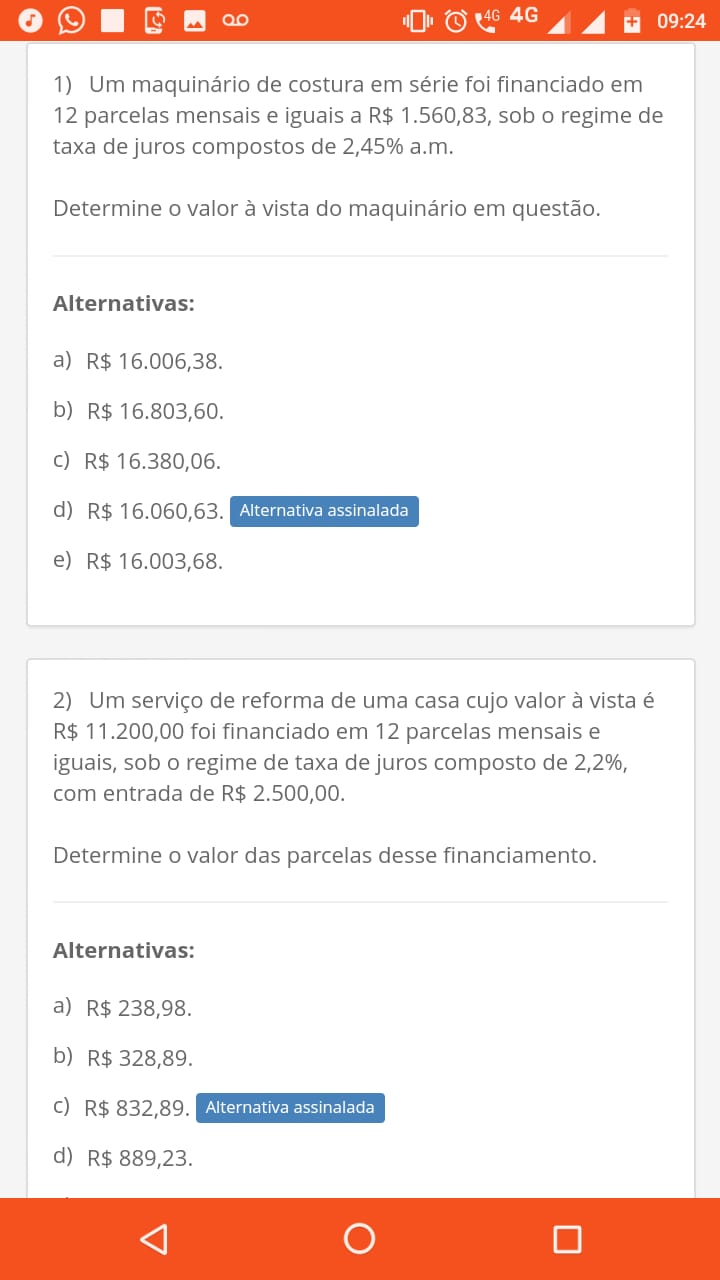 4G 4G 09:24

1) Um maquinário de costura em série foi financiado em 12 parcelas mensais e iguais a R$ 1.560,83, sob o regime de taxa de juros compostos de 2,45% a.m.

Determine o valor à vista do maquinário em questão.

Alternativas:

a) R$ 16.006,38.

b) R$ 16.803,60.

c) R$ 16.380,06.

d) R$ 16.060,63. Alternativa assinalada

e) R$ 16.003,68.

2) Um serviço de reforma de uma casa cujo valor à vista é R$ 11.200,00 foi financiado em 12 parcelas mensais e iguais, sob o regime de taxa de juros composto de 2,2%, com entrada de R$ 2.500,00.

Determine o valor das parcelas desse financiamento.

Alternativas:

a) R$ 238,98.

b) R$ 328,89.

c) R$ 832,89. Alternativa assinalada

d) R$ 889,23.